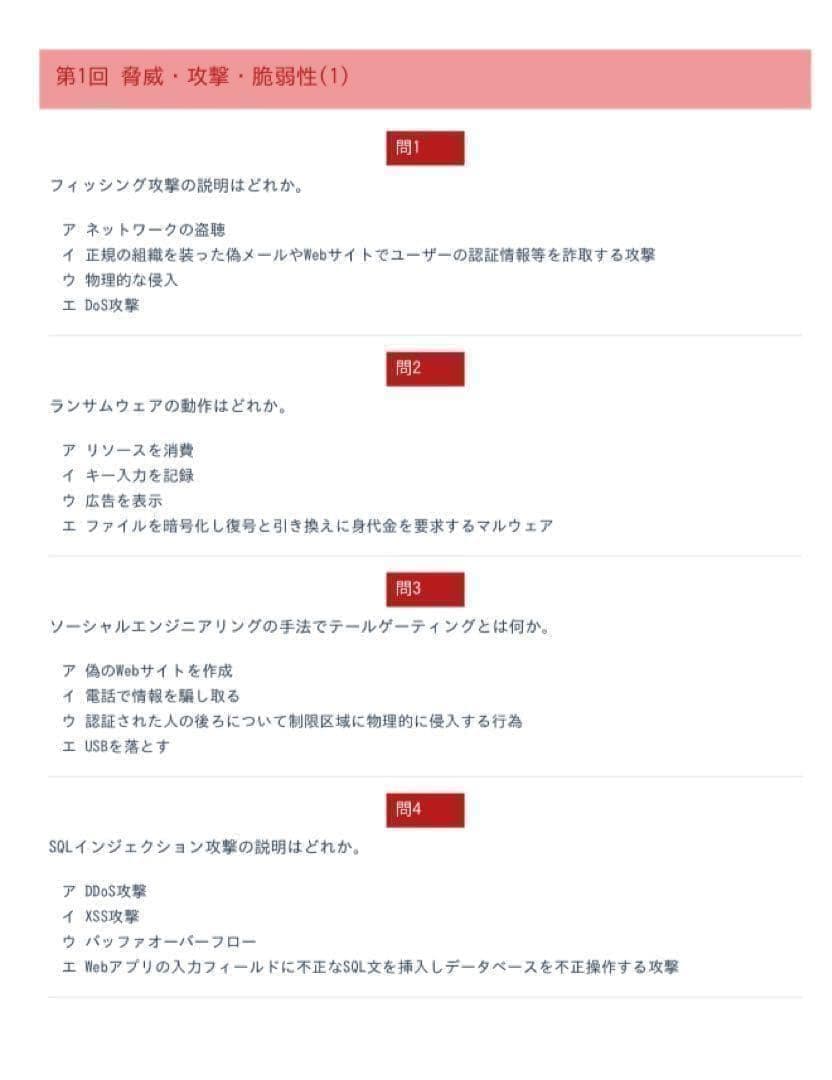 第1回 脅威・攻撃・脆弱性(1)

問1

フィッシング攻撃の説明はどれか。

ア ネットワークの盗聴
イ 正規の組織を装った偽メールやWebサイトでユーザーの認証情報等を詐取する攻撃
ウ 物理的な侵入
エ DoS攻撃

問2

ランサムウェアの動作はどれか。

ア リソースを消費
イ キー入力を記録
ウ 広告を表示
エ ファイルを暗号化し復号と引き換えに身代金を要求するマルウェア

問3

ソーシャルエンジニアリングの手法でテールゲーティングとは何か。

ア 偽のWebサイトを作成
イ 電話で情報を騙し取る
ウ 認証された人の後ろについて制限区域に物理的に侵入する行為
エ USBを落とす

問4

SQLインジェクション攻撃の説明はどれか。

ア DDoS攻撃
イ XSS攻撃
ウ バッファオーバーフロー
エ Webアプリの入力フィールドに不正なSQL文を挿入しデータベースを不正操作する攻撃